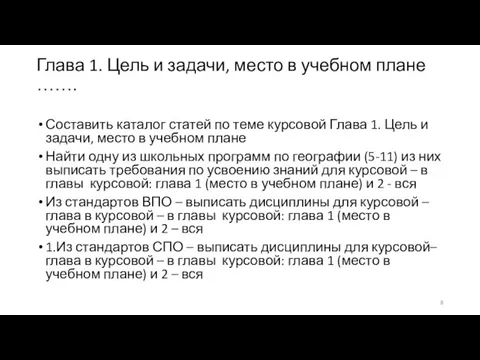 Глава 1. Цель и задачи, место в учебном плане …….

• Составить каталог статей по теме курсовой Глава 1. Цель и задачи, место в учебном плане
• Найти одну из школьных программ по географии (5-11) из них выписать требования по усвоению знаний для курсовой – в главы курсовой: глава 1 (место в учебном плане) и 2 - вся
• Из стандартов ВПО – выписать дисциплины для курсовой – глава в курсовой – в главы курсовой: глава 1 (место в учебном плане) и 2 – вся
• 1.Из стандартов СПО – выписать дисциплины для курсовой– глава в курсовой – в главы курсовой: глава 1 (место в учебном плане) и 2 – вся

8